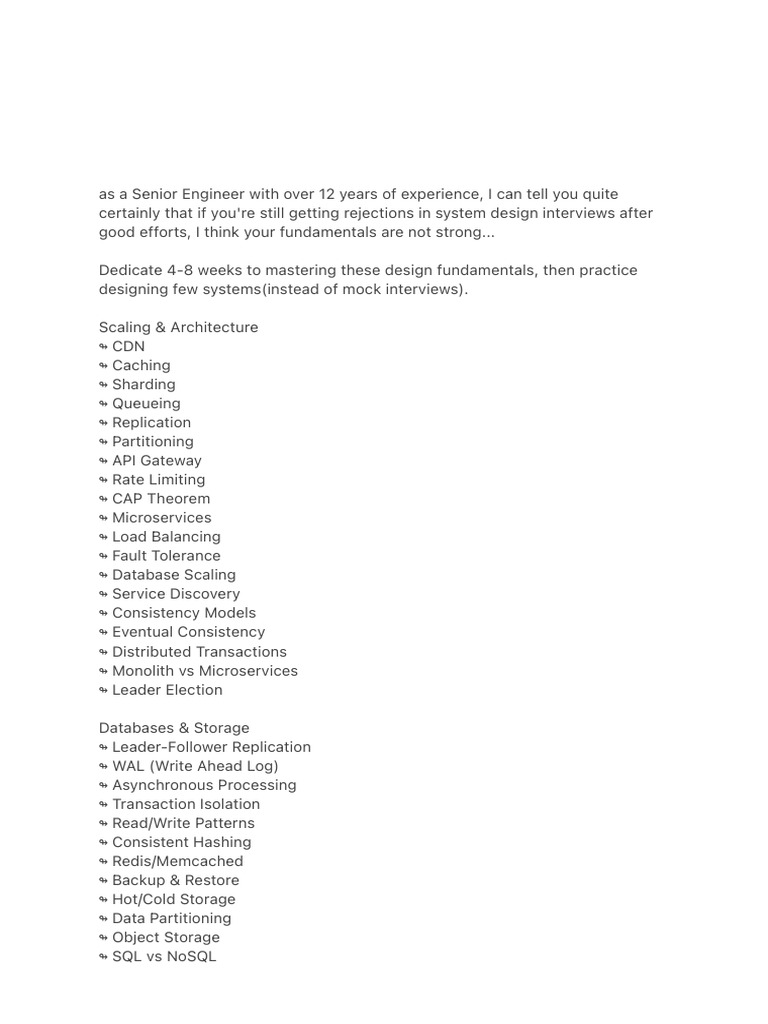 as a Senior Engineer with over 12 years of experience, I can tell you quite certainly that if you're still getting rejections in system design interviews after good efforts, I think your fundamentals are not strong...

Dedicate 4-8 weeks to mastering these design fundamentals, then practice designing few systems(instead of mock interviews).

Scaling & Architecture
↬ CDN
↬ Caching
↬ Sharding
↬ Queueing
↬ Replication
↬ Partitioning
↬ API Gateway
↬ Rate Limiting
↬ CAP Theorem
↬ Microservices
↬ Load Balancing
↬ Fault Tolerance
↬ Database Scaling
↬ Service Discovery
↬ Consistency Models
↬ Eventual Consistency
↬ Distributed Transactions
↬ Monolith vs Microservices
↬ Leader Election

Databases & Storage
↬ Leader-Follower Replication
↬ WAL (Write Ahead Log)
↬ Asynchronous Processing
↬ Transaction Isolation
↬ Read/Write Patterns
↬ Consistent Hashing
↬ Redis/Memcached
↬ Backup & Restore
↬ Hot/Cold Storage
↬ Data Partitioning
↬ Object Storage
↬ SQL vs NoSQL